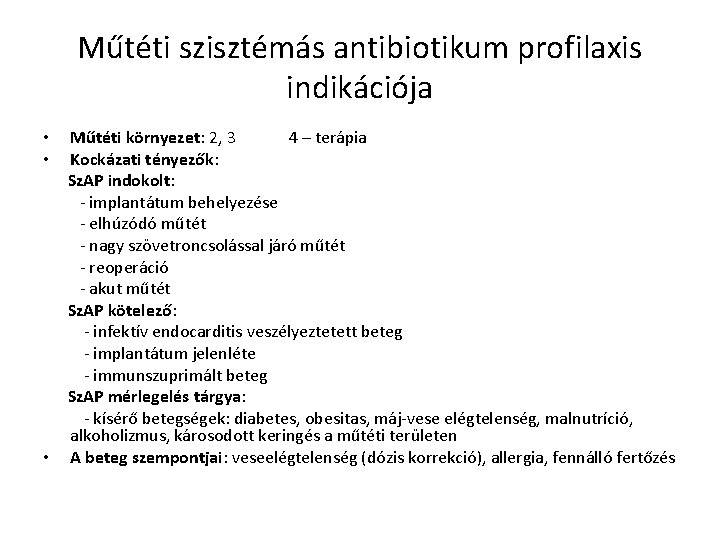 Műtéti szisztémás antibiotikum profilaxis indikációja

• Műtéti környezet: 2, 3 4 – terápia
• Kockázati tényezők:
SzAP indokolt:
- implantátum behelyezése
- elhúzódó műtét
- nagy szövetroncsolással járó műtét
- reoperáció
- akut műtét
SzAP kötelező:
- infektív endocarditis veszélyeztetett beteg
- implantátum jelenléte
- immunszuprimált beteg
SzAP mérlegelés tárgya:
- kísérő betegségek: diabetes, obesitas, máj-vese elégtelenség, malnutríció, alkoholizmus, károsodott keringés a műtéti területen
• A beteg szempontjai: veseelégtelenség (dózis korrekció), allergia, fennálló fertőzés